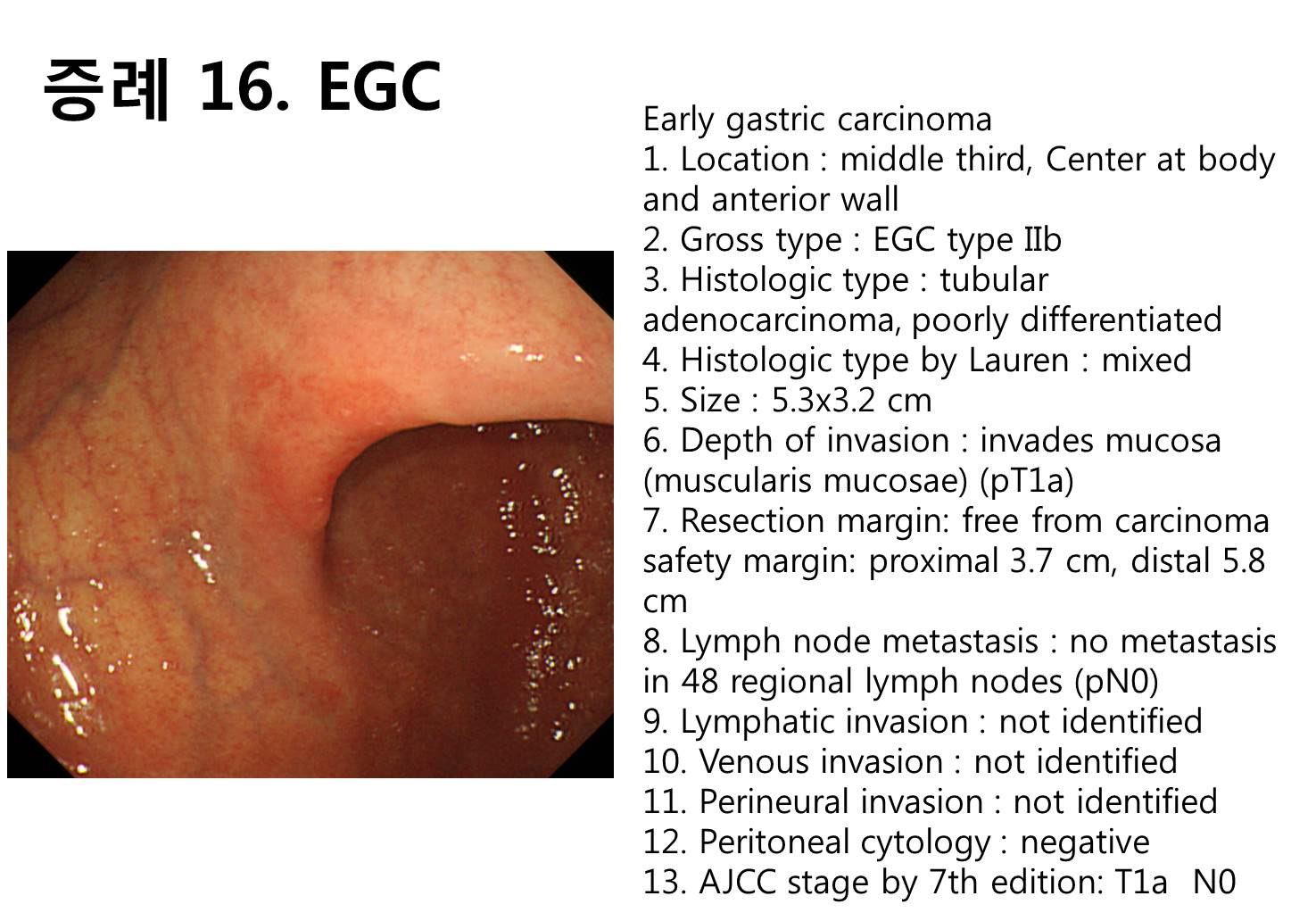 증례 16. EGC

Early gastric carcinoma
1. Location : middle third, Center at body and anterior wall
2. Gross type : EGC type IIb
3. Histologic type : tubular adenocarcinoma, poorly differentiated
4. Histologic type by Lauren : mixed
5. Size : 5.3x3.2 cm
6. Depth of invasion : invades mucosa (muscularis mucosae) (pT1a)
7. Resection margin: free from carcinoma safety margin: proximal 3.7 cm, distal 5.8 cm
8. Lymph node metastasis : no metastasis in 48 regional lymph nodes (pN0)
9. Lymphatic invasion : not identified
10. Venous invasion : not identified
11. Perineural invasion : not identified
12. Peritoneal cytology : negative
13. AJCC stage by 7th edition: T1a N0